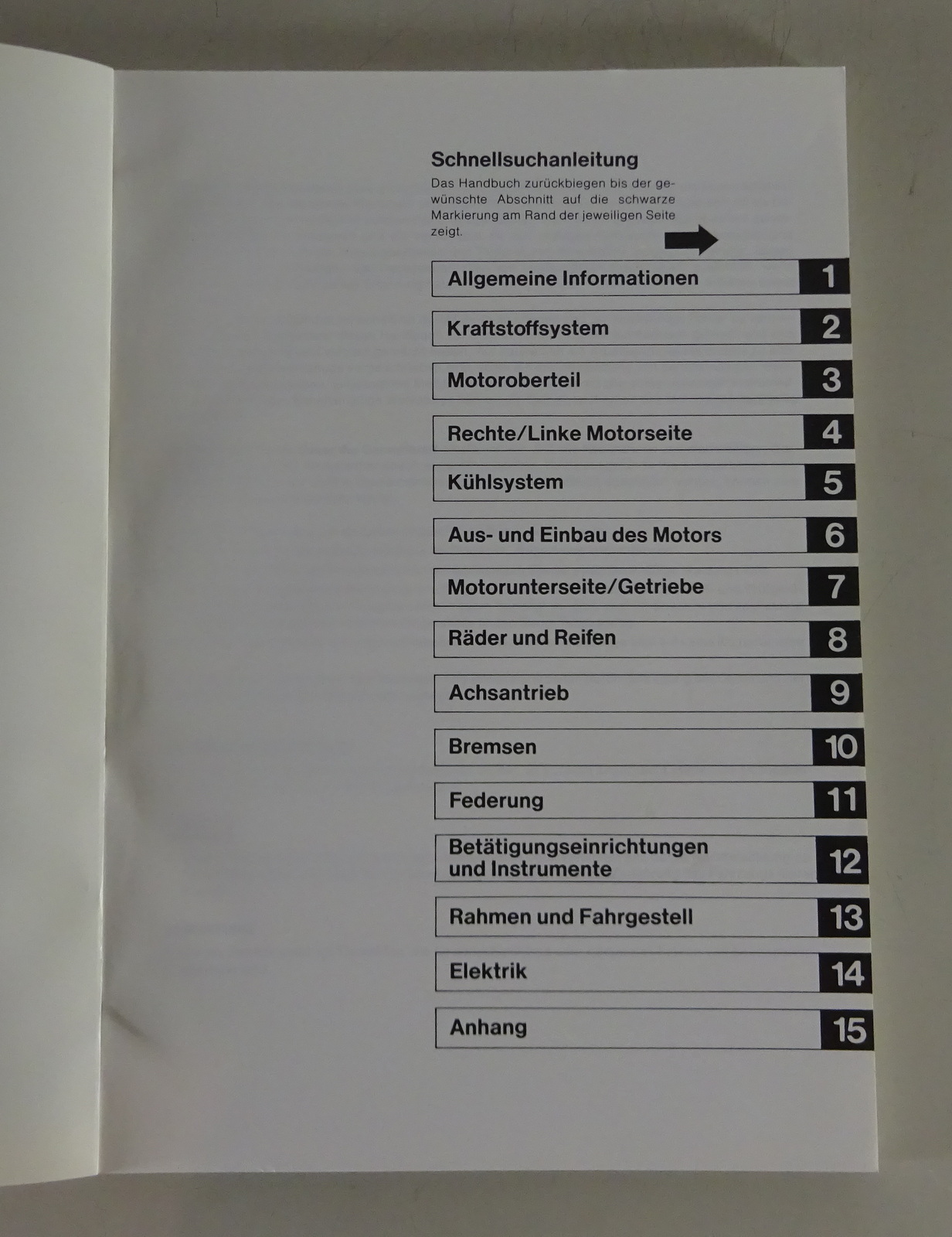 Schnellsuchanleitung

Das Handbuch zurückbiegen bis der gewünschte Abschnitt auf die schwarze Markierung am Rand der jeweiligen Seite zeigt.

Allgemeine Informationen 1

Kraftstoffsystem 2

Motoroberteil 3

Rechte/Linke Motorseite 4

Kühlsystem 5

Aus- und Einbau des Motors 6

Motorunterseite/Getriebe 7

Räder und Reifen 8

Achsantrieb 9

Bremsen 10

Federung 11

Betätigungseinrichtungen und Instrumente 12

Rahmen und Fahrgestell 13

Elektrik 14

Anhang 15